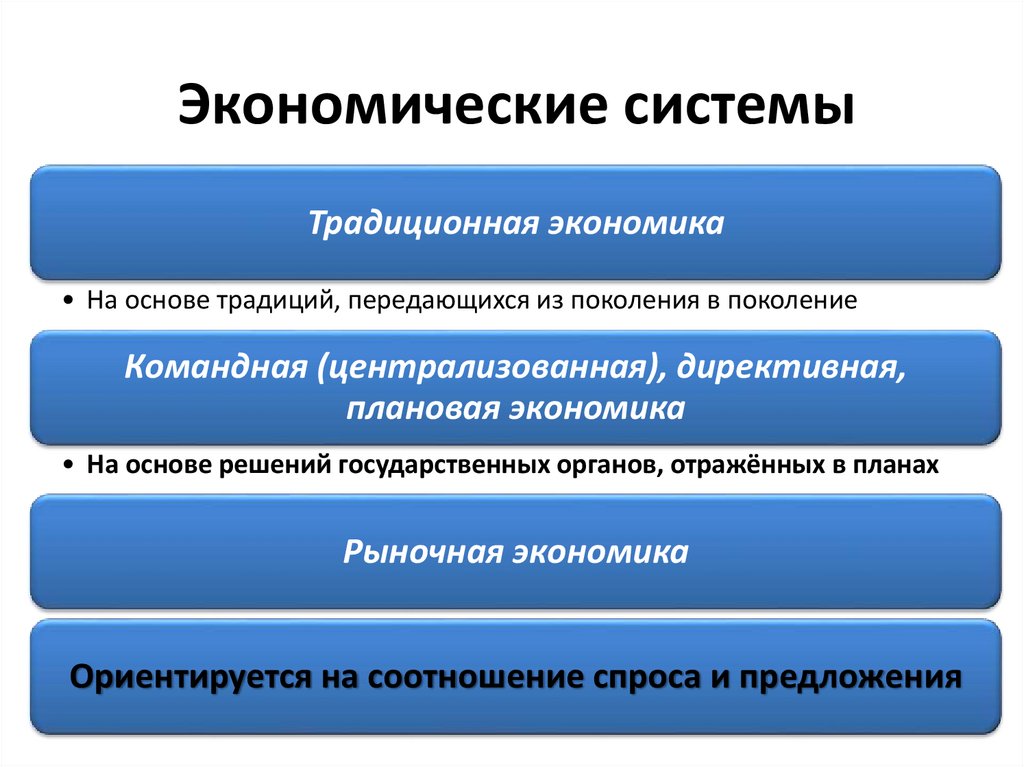 Экономические системы

Традиционная экономика

• На основе традиций, передающихся из поколения в поколение

Командная (централизованная), директивная, плановая экономика

• На основе решений государственных органов, отражённых в планах

Рыночная экономика

Ориентируется на соотношение спроса и предложения